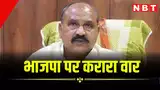 NBT

भाजपा पर करारा वार